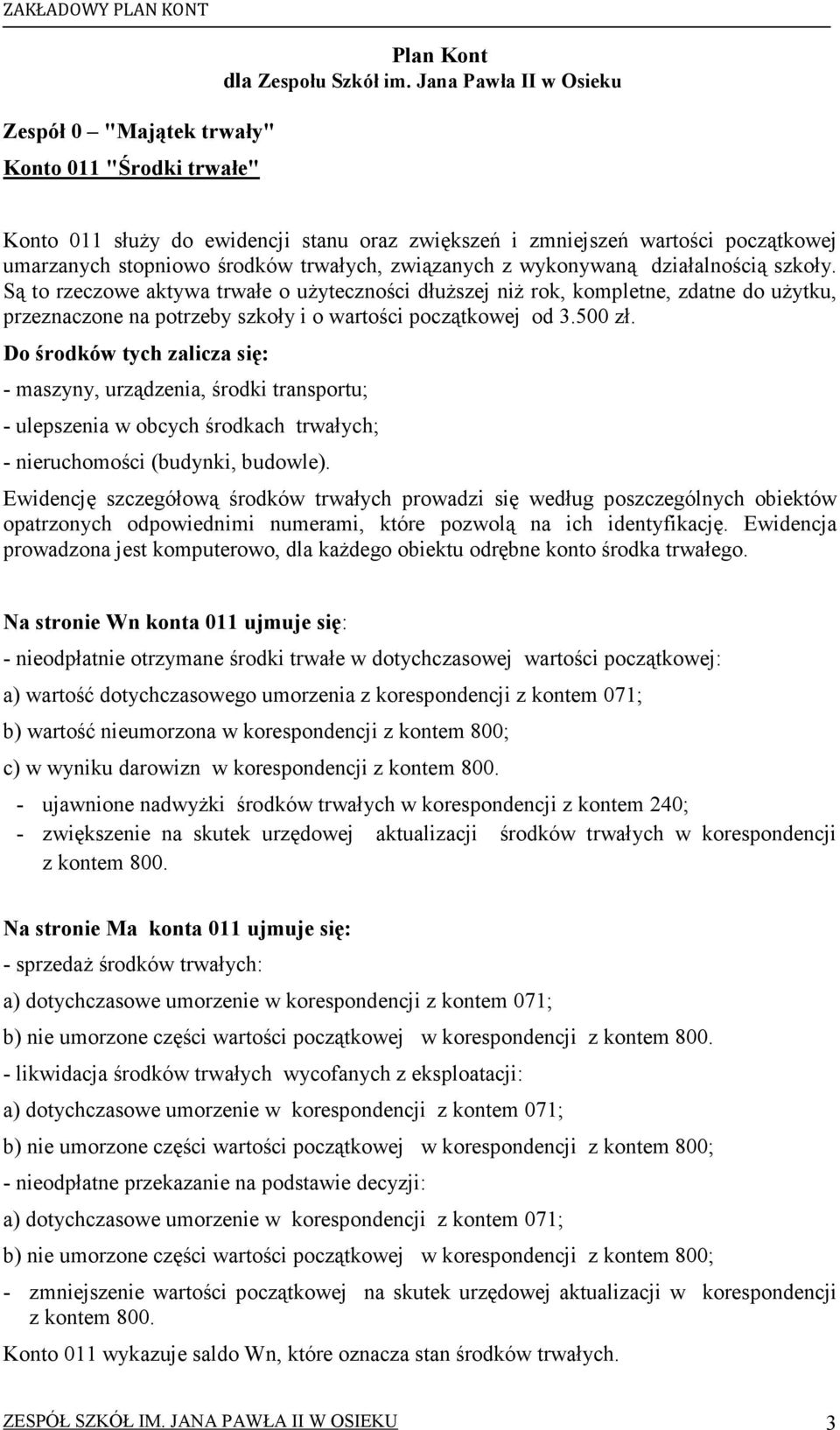 ZAKŁADOWY PLAN KONT

Plan Kont
dla Zespołu Szkół im. Jana Pawła II w Osieku

Zespół 0 – "Majątek trwały"

Konto 011 "Środki trwałe"

Konto 011 służy do ewidencji stanu oraz zwiększeń i zmniejszeń wartości początkowej umarzanych stopniowo środków trwałych, związanych z wykonywaną działalnością szkoły. Są to rzeczowe aktywa trwałe o użyteczności dłuższej niż rok, kompletne, zdatne do użytku, przeznaczone na potrzeby szkoły i o wartości początkowej od 3.500 zł.

Do środków tych zalicza się:

- maszyny, urządzenia, środki transportu;

- ulepszenia w obcych środkach trwałych;

- nieruchomości (budynki, budowle).

Ewidencję szczegółową środków trwałych prowadzi się według poszczególnych obiektów opatrzonych odpowiednimi numerami, które pozwolą na ich identyfikację. Ewidencja prowadzona jest komputerowo, dla każdego obiektu odrębne konto środka trwałego.

Na stronie Wn konta 011 ujmuje się:

- nieodpłatnie otrzymane środki trwałe w dotychczasowej wartości początkowej:

a) wartość dotychczasowego umorzenia z korespondencji z kontem 071;

b) wartość nieumorzona w korespondencji z kontem 800;

c) w wyniku darowizn w korespondencji z kontem 800.

- ujawnione nadwyżki środków trwałych w korespondencji z kontem 240;

- zwiększenie na skutek urzędowej aktualizacji środków trwałych w korespondencji z kontem 800.

Na stronie Ma konta 011 ujmuje się:

- sprzedaż środków trwałych:

a) dotychczasowe umorzenie w korespondencji z kontem 071;

b) nie umorzone części wartości początkowej w korespondencji z kontem 800.

- likwidacja środków trwałych wycofanych z eksploatacji:

a) dotychczasowe umorzenie w korespondencji z kontem 071;

b) nie umorzone części wartości początkowej w korespondencji z kontem 800;

- nieodpłatne przekazanie na podstawie decyzji:

a) dotychczasowe umorzenie w korespondencji z kontem 071;

b) nie umorzone części wartości początkowej w korespondencji z kontem 800;

- zmniejszenie wartości początkowej na skutek urzędowej aktualizacji w korespondencji z kontem 800.

Konto 011 wykazuje saldo Wn, które oznacza stan środków trwałych.

ZESPÓŁ SZKÓŁ IM. JANA PAWŁA II W OSIEKU 3